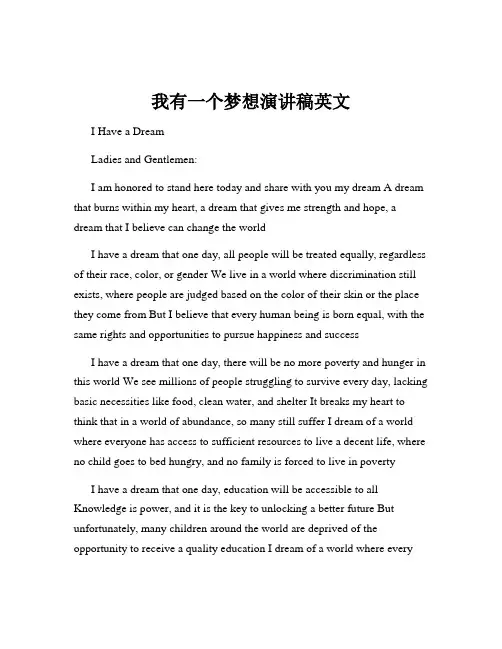 我有一个梦想演讲稿英文

I Have a Dream

Ladies and Gentlemen:

I am honored to stand here today and share with you my dream A dream that burns within my heart, a dream that gives me strength and hope, a dream that I believe can change the world

I have a dream that one day, all people will be treated equally, regardless of their race, color, or gender We live in a world where discrimination still exists, where people are judged based on the color of their skin or the place they come from But I believe that every human being is born equal, with the same rights and opportunities to pursue happiness and success

I have a dream that one day, there will be no more poverty and hunger in this world We see millions of people struggling to survive every day, lacking basic necessities like food, clean water, and shelter It breaks my heart to think that in a world of abundance, so many still suffer I dream of a world where everyone has access to sufficient resources to live a decent life, where no child goes to bed hungry, and no family is forced to live in poverty

I have a dream that one day, education will be accessible to all Knowledge is power, and it is the key to unlocking a better future But unfortunately, many children around the world are deprived of the opportunity to receive a quality education I dream of a world where every